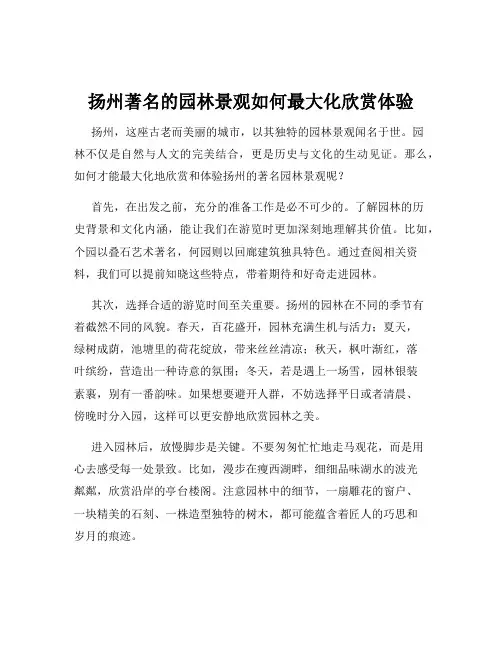 扬州著名的园林景观如何最大化欣赏体验

扬州，这座古老而美丽的城市，以其独特的园林景观闻名于世。园林不仅是自然与人文的完美结合，更是历史与文化的生动见证。那么，如何才能最大化地欣赏和体验扬州的著名园林景观呢？

首先，在出发之前，充分的准备工作是必不可少的。了解园林的历史背景和文化内涵，能让我们在游览时更加深刻地理解其价值。比如，个园以叠石艺术著名，何园则以回廊建筑独具特色。通过查阅相关资料，我们可以提前知晓这些特点，带着期待和好奇走进园林。

其次，选择合适的游览时间至关重要。扬州的园林在不同的季节有着截然不同的风貌。春天，百花盛开，园林充满生机与活力；夏天，绿树成荫，池塘里的荷花绽放，带来丝丝清凉；秋天，枫叶渐红，落叶缤纷，营造出一种诗意的氛围；冬天，若是遇上一场雪，园林银装素裹，别有一番韵味。如果想要避开人群，不妨选择平日或者清晨、傍晚时分入园，这样可以更安静地欣赏园林之美。

进入园林后，放慢脚步是关键。不要匆匆忙忙地走马观花，而是用心去感受每一处景致。比如，漫步在瘦西湖畔，细细品味湖水的波光粼粼，欣赏沿岸的亭台楼阁。注意园林中的细节，一扇雕花的窗户、一块精美的石刻、一株造型独特的树木，都可能蕴含着匠人的巧思和岁月的痕迹。